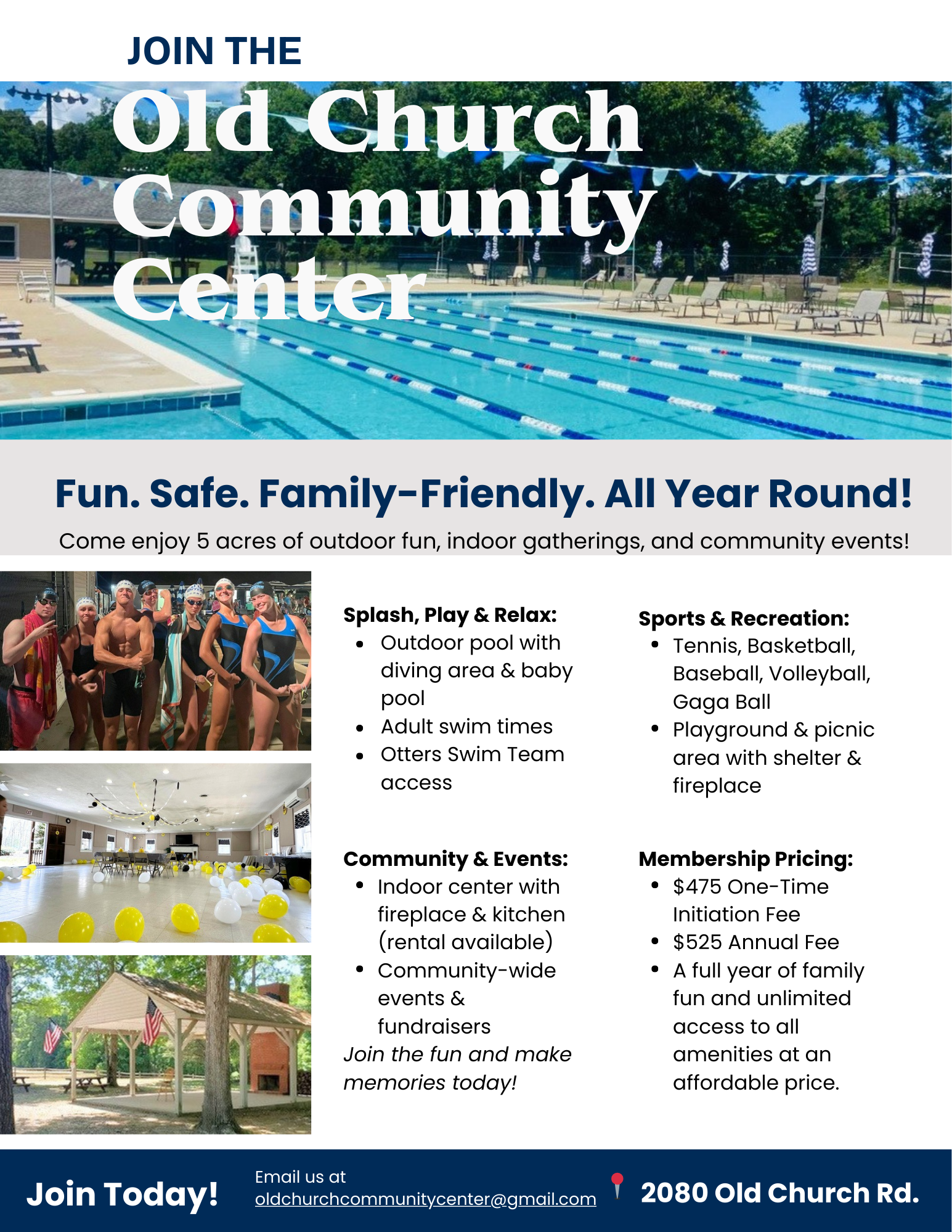 JOIN THE

Old Church Community Center

Fun. Safe. Family-Friendly. All Year Round!

Come enjoy 5 acres of outdoor fun, indoor gatherings, and community events!

Splash, Play & Relax:
• Outdoor pool with diving area & baby pool
• Adult swim times
• Otters Swim Team access

Community & Events:
• Indoor center with fireplace & kitchen (rental available)
• Community-wide events & fundraisers

Join the fun and make memories today!

Sports & Recreation:
• Tennis, Basketball, Baseball, Volleyball, Gaga Ball
• Playground & picnic area with shelter & fireplace

Membership Pricing:
• $475 One-Time Initiation Fee
• $525 Annual Fee
• A full year of family fun and unlimited access to all amenities at an affordable price.

Join Today!

Email us at
oldchurchcommunitycenter@gmail.com

2080 Old Church Rd.